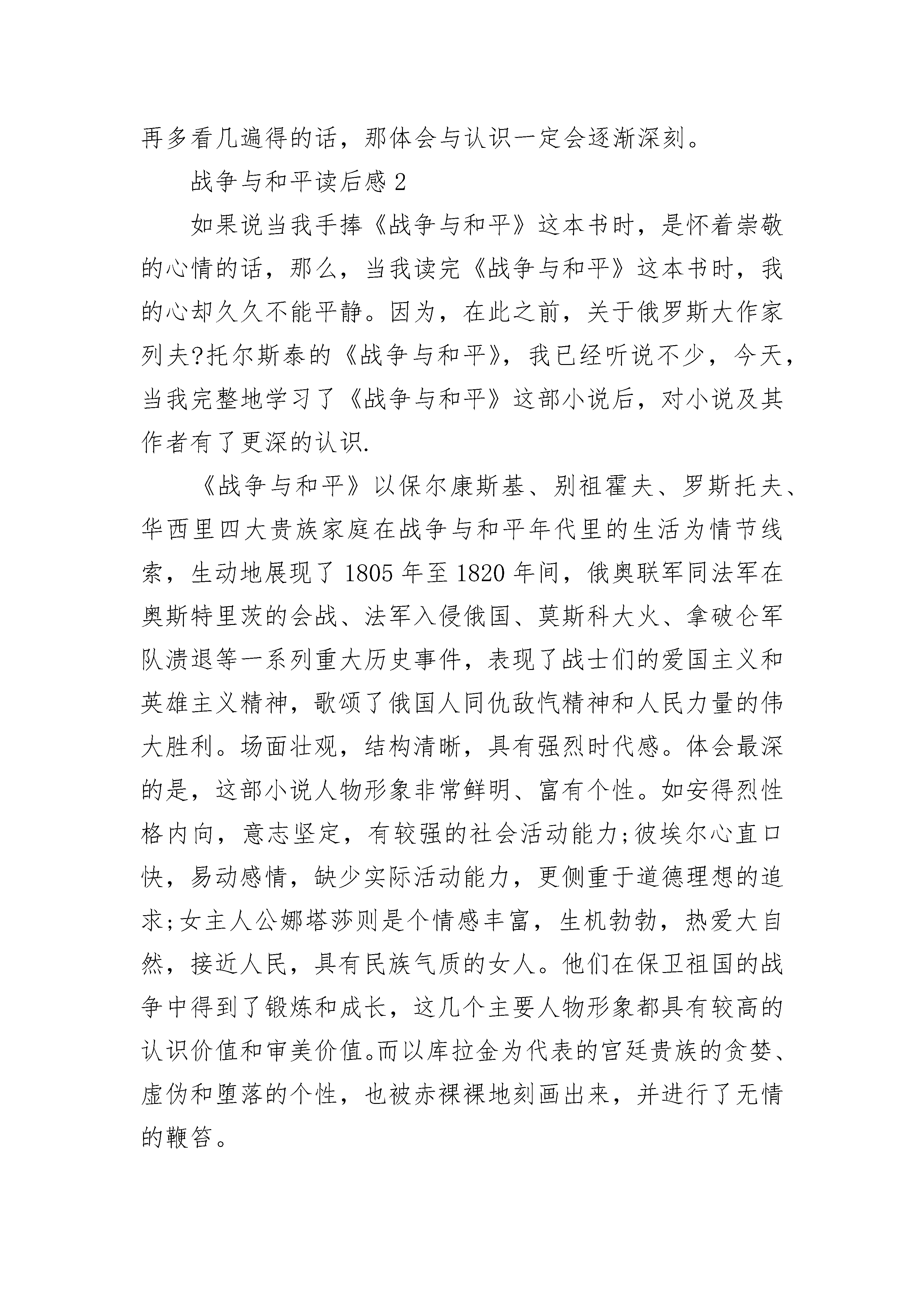 再多看几遍得的话，那体会与认识一定会逐渐深刻。

战争与和平读后感 2

如果说当我手捧《战争与和平》这本书时，是怀着崇敬的心情的话，那么，当我读完《战争与和平》这本书时，我的心却久久不能平静。因为，在此之前，关于俄罗斯大作家列夫?托尔斯泰的《战争与和平》，我已经听说不少，今天，当我完整地学习了《战争与和平》这部小说后，对小说及其作者有了更深的认识.

《战争与和平》以保尔康斯基、别祖霍夫、罗斯托夫、华西里四大贵族家庭在战争与和平年代里的生活为情节线索，生动地展现了 1805 年至 1820 年间，俄奥联军同法军在奥斯特里茨的会战、法军入侵俄国、莫斯科大火、拿破仑军队溃退等一系列重大历史事件，表现了战士们的爱国主义和英雄主义精神，歌颂了俄国人同仇敌忾精神和人民力量的伟大胜利。场面壮观，结构清晰，具有强烈时代感。体会最深的是，这部小说人物形象非常鲜明、富有个性。如安得烈性格内向，意志坚定，有较强的社会活动能力;彼埃尔心直口快，易动感情，缺少实际活动能力，更侧重于道德理想的追求;女主人公娜塔莎则是个情感丰富，生机勃勃，热爱大自然，接近人民，具有民族气质的女人。他们在保卫祖国的战争中得到了锻炼和成长，这几个主要人物形象都具有较高的认识价值和审美价值。而以库拉金为代表的宫廷贵族的贪婪、虚伪和堕落的个性，也被赤裸裸地刻画出来，并进行了无情的鞭笞。